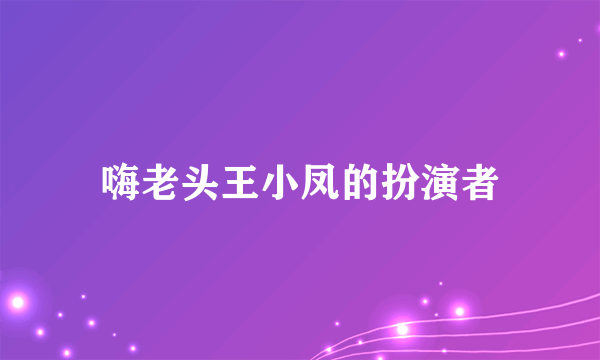 嗨老头王小凤的扮演者